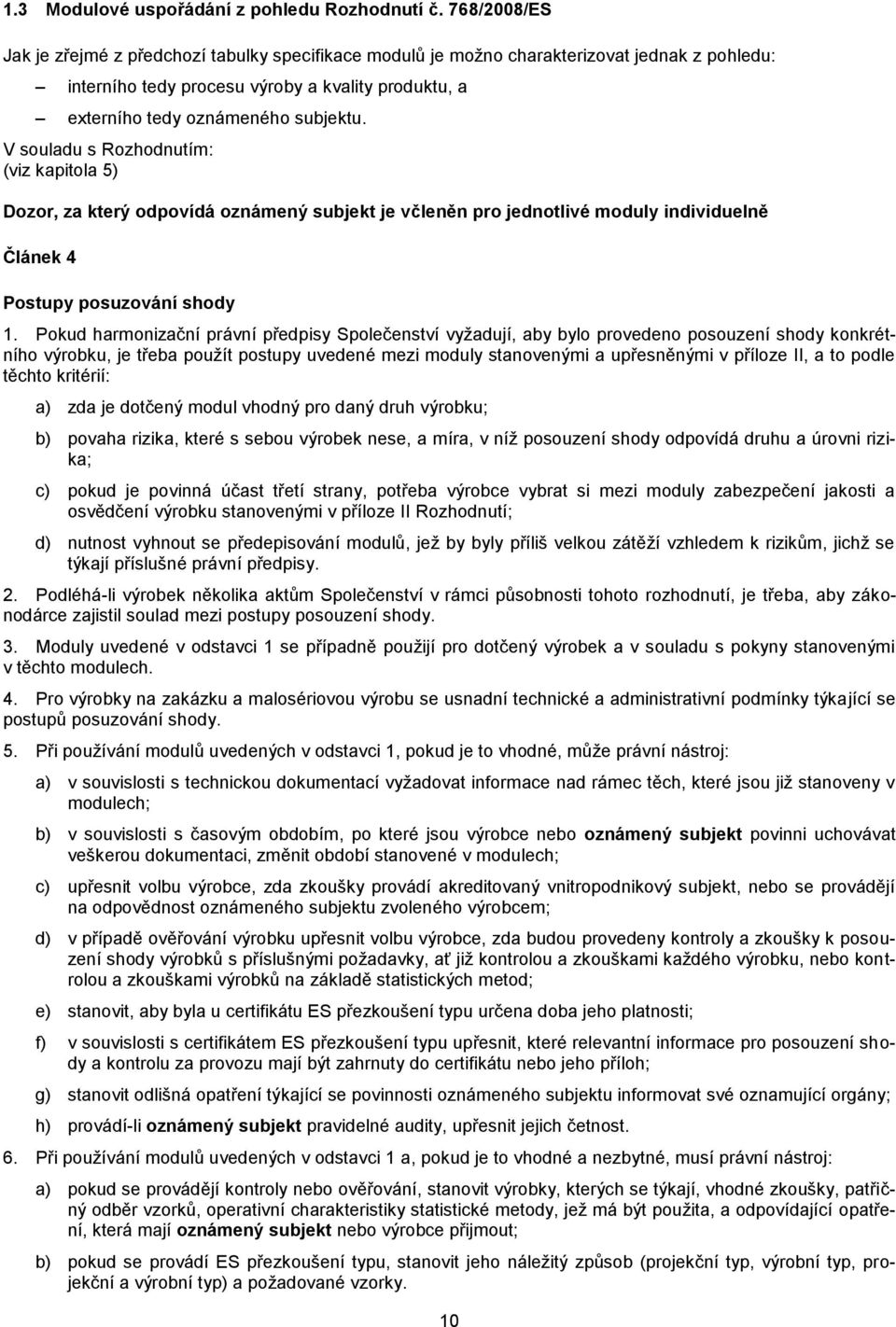 1.3 Modulové uspořádání z pohledu Rozhodnutí č. 768/2008/ES

Jak je zřejmé z předchozí tabulky specifikace modulů je možno charakterizovat jednak z pohledu:

– interního tedy procesu výroby a kvality produktu, a

– externího tedy oznámeného subjektu.

V souladu s Rozhodnutím:
(viz kapitola 5)

Dozor, za který odpovídá oznámený subjekt je včleněn pro jednotlivé moduly individuelně

Článek 4

Postupy posuzování shody

1. Pokud harmonizační právní předpisy Společenství vyžadují, aby bylo provedeno posouzení shody konkrétního výrobku, je třeba použít postupy uvedené mezi moduly stanovenými a upřesněnými v příloze II, a to podle těchto kritérií:

a) zda je dotčený modul vhodný pro daný druh výrobku;

b) povaha rizika, které s sebou výrobek nese, a míra, v níž posouzení shody odpovídá druhu a úrovni rizika;

c) pokud je povinná účast třetí strany, potřeba výrobce vybrat si mezi moduly zabezpečení jakosti a osvědčení výrobku stanovenými v příloze II Rozhodnutí;

d) nutnost vyhnout se předepisování modulů, jež by byly příliš velkou zátěží vzhledem k rizikům, jichž se týkají příslušné právní předpisy.

2. Podléhá-li výrobek několika aktům Společenství v rámci působnosti tohoto rozhodnutí, je třeba, aby zákonodárce zajistil soulad mezi postupy posouzení shody.

3. Moduly uvedené v odstavci 1 se případně použijí pro dotčený výrobek a v souladu s pokyny stanovenými v těchto modulech.

4. Pro výrobky na zakázku a malosériovou výrobu se usnadní technické a administrativní podmínky týkající se postupů posuzování shody.

5. Při používání modulů uvedených v odstavci 1, pokud je to vhodné, může právní nástroj:

a) v souvislosti s technickou dokumentací vyžadovat informace nad rámec těch, které jsou již stanoveny v modulech;

b) v souvislosti s časovým obdobím, po které jsou výrobce nebo oznámený subjekt povinni uchovávat veškerou dokumentaci, změnit období stanovené v modulech;

c) upřesnit volbu výrobce, zda zkoušky provádí akreditovaný vnitropodnikový subjekt, nebo se provádějí na odpovědnost oznámeného subjektu zvoleného výrobcem;

d) v případě ověřování výrobku upřesnit volbu výrobce, zda budou provedeny kontroly a zkoušky k posouzení shody výrobků s příslušnými požadavky, ať již kontrolou a zkouškami každého výrobku, nebo kontrolou a zkouškami výrobků na základě statistických metod;

e) stanovit, aby byla u certifikátu ES přezkoušení typu určena doba jeho platnosti;

f) v souvislosti s certifikátem ES přezkoušení typu upřesnit, které relevantní informace pro posouzení shody a kontrolu za provozu mají být zahrnuty do certifikátu nebo jeho příloh;

g) stanovit odlišná opatření týkající se povinnosti oznámeného subjektu informovat své oznamující orgány;

h) provádí-li oznámený subjekt pravidelné audity, upřesnit jejich četnost.

6. Při používání modulů uvedených v odstavci 1 a, pokud je to vhodné a nezbytné, musí právní nástroj:

a) pokud se provádějí kontroly nebo ověřování, stanovit výrobky, kterých se týkají, vhodné zkoušky, patřičný odběr vzorků, operativní charakteristiky statistické metody, jež má být použita, a odpovídající opatření, která mají oznámený subjekt nebo výrobce přijmout;

b) pokud se provádí ES přezkoušení typu, stanovit jeho náležitý způsob (projekční typ, výrobní typ, projekční a výrobní typ) a požadované vzorky.

10